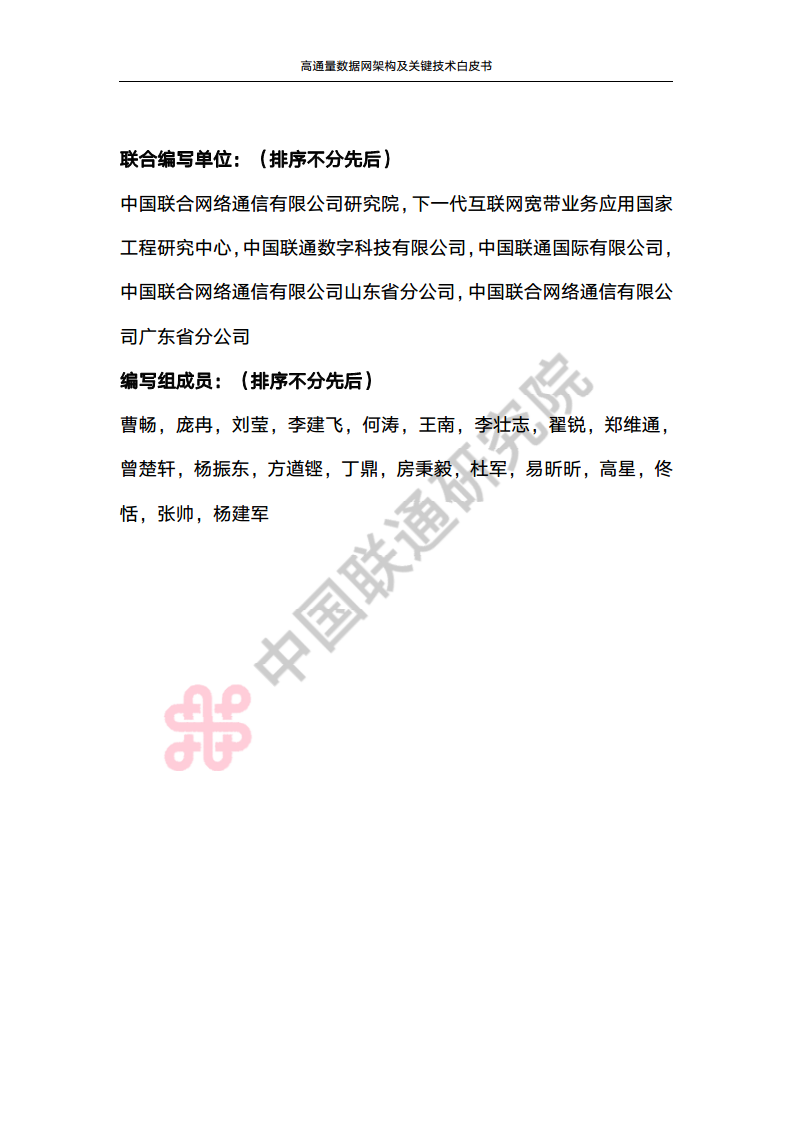 高通量数据网架构及关键技术白皮书

联合编写单位：（排序不分先后）

中国联合网络通信有限公司研究院，下一代互联网宽带业务应用国家工程研究中心，中国联通数字科技有限公司，中国联通国际有限公司，中国联合网络通信有限公司山东省分公司，中国联合网络通信有限公司广东省分公司

编写组成员：（排序不分先后）

曹畅，庞冉，刘莹，李建飞，何涛，王南，李壮志，翟锐，郑维通，曾楚轩，杨振东，方遒铿，丁鼎，房秉毅，杜军，易昕昕，高星，佟恬，张帅，杨建军

中国联通研究院